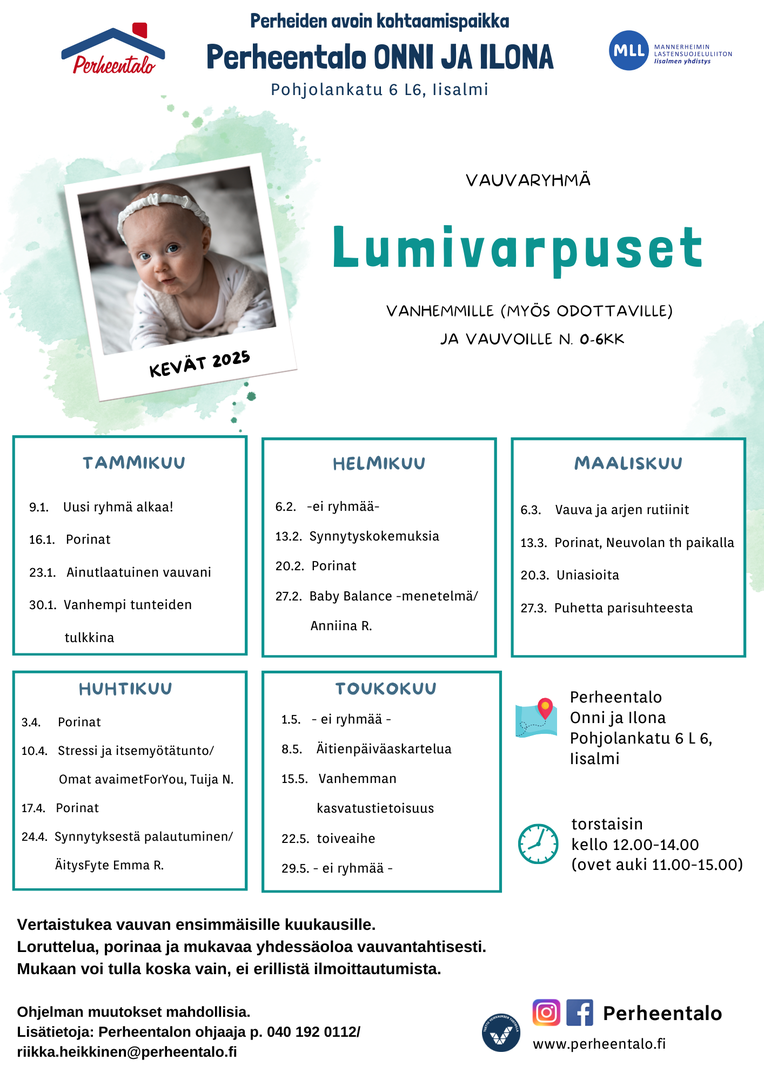 Perheentalo

Perheiden avoin kohtaamispaikka
Perheentalo ONNI JA ILONA
Pohjolankatu 6 L6, Iisalmi

MLL MANNERHEIMIN LASTENSUOJELULIITON Iisalmen yhdistys

KEVÄT 2025

VAUVARYHMÄ

Lumivarpuset

VANHEMMILLE (MYÖS ODOTTAVILLE) JA VAUVOILLE N. 0-6KK

TAMMIKUU

9.1. Uusi ryhmä alkaa!
16.1. Porinat
23.1. Ainutlaatuinen vauvani
30.1. Vanhempi tunteiden tulkkina

HELMIKUU

6.2. -ei ryhmää-
13.2. Synnytyskokemuksia
20.2. Porinat
27.2. Baby Balance -menetelmä/ Anniina R.

MAALISKUU

6.3. Vauva ja arjen rutiinit
13.3. Porinat, Neuvolan th paikalla
20.3. Uniasioita
27.3. Puhetta parisuhteesta

HUHTIKUU

3.4. Porinat
10.4. Stressi ja itsemyötätunto/ Omat avaimetForYou, Tuija N.
17.4. Porinat
24.4. Synnytyksestä palautuminen/ ÄitysFyte Emma R.

TOUKOKUU

1.5. - ei ryhmää -
8.5. Äitienpäiväaskartelua
15.5. Vanhemman kasvatustietoisuus
22.5. toiveaihe
29.5. - ei ryhmää -

Perheentalo
Onni ja Ilona
Pohjolankatu 6 L 6,
Iisalmi

torstaisin
kello 12.00-14.00
(ovet auki 11.00-15.00)

Vertaistukea vauvan ensimmäisille kuukausille.
Loruttelua, porinaa ja mukavaa yhdessäoloa vauvantahtisesti.
Mukaan voi tulla koska vain, ei erillistä ilmoittautumista.

Ohjelman muutokset mahdollisia.
Lisätietoja: Perheentalon ohjaaja p. 040 192 0112/
riikka.heikkinen@perheentalo.fi

Perheentalo
www.perheentalo.fi